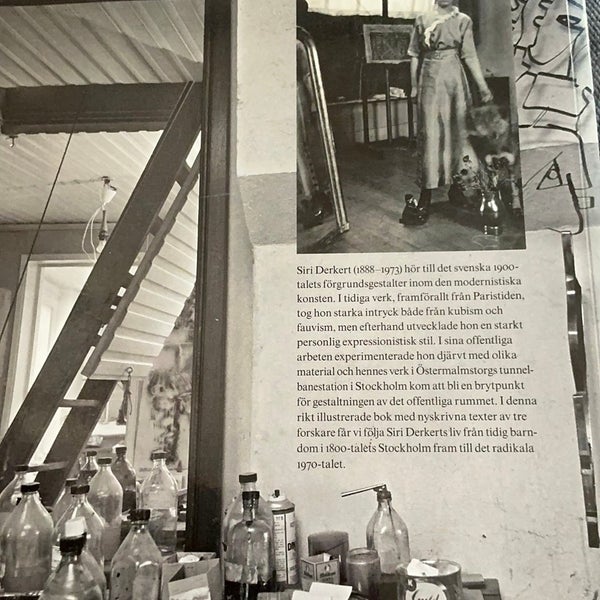 Siri Derkert (1888–1973) hör till det svenska 1900-talets förgrundsgestalter inom den modernistiska konsten. I tidiga verk, framförallt från Paristiden, tog hon starka intryck både från kubism och fauvism, men efterhand utvecklade hon en starkt personlig expressionistisk stil. I sina offentliga arbeten experimenterade hon djärvt med olika material och hennes verk i Östermalmstorgs tunnelbanestation i Stockholm kom att bli en brytpunkt för gestaltningen av det offentliga rummet. I denna rikt illustrerade bok med nyskrivna texter av tre forskare får vi följa Siri Derkerts liv från tidig barndom i 1800-talets Stockholm fram till det radikala 1970-talet.